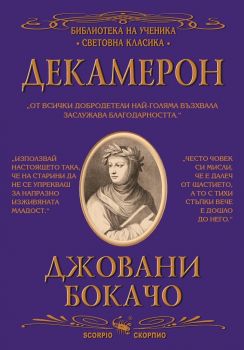 БИБЛИОТЕКА НА УЧЕНИКА
• СВЕТОВНА КЛАСИКА •

ДЕКАМЕРОН

„ОТ ВСИЧКИ ДОБРОДЕТЕЛИ НАЙ-ГОЛЯМА ВЪЗХВАЛА ЗАСЛУЖАВА БЛАГОДАРНОСТТА."

„ИЗПОЛЗВАЙ НАСТОЯЩЕТО ТАКА, ЧЕ НА СТАРИНИ ДА НЕ СЕ УПРЕКВАШ ЗА НАПРАЗНО ИЗЖИВЯНАТА МЛАДОСТ."

„ЧЕСТО ЧОВЕК СИ МИСЛИ, ЧЕ Е ДАЛЕЧ ОТ ЩАСТИЕТО, А ТО С ТИХИ СТЪПКИ ВЕЧЕ Е ДОШЛО ДО НЕГО."

ДЖОВАНИ
БОКАЧО

SCORPIO СКОРПИО